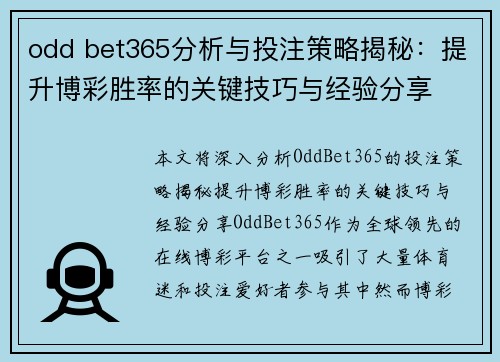 odd bet365分析与投注策略揭秘：提升博彩胜率的关键技巧与经验分享

本文将深入分析OddBet365的投注策略揭秘提升博彩胜率的关键技巧与经验分享OddBet365作为全球领先的在线博彩平台之一吸引了大量体育迷和投注爱好者参与其中然而博彩